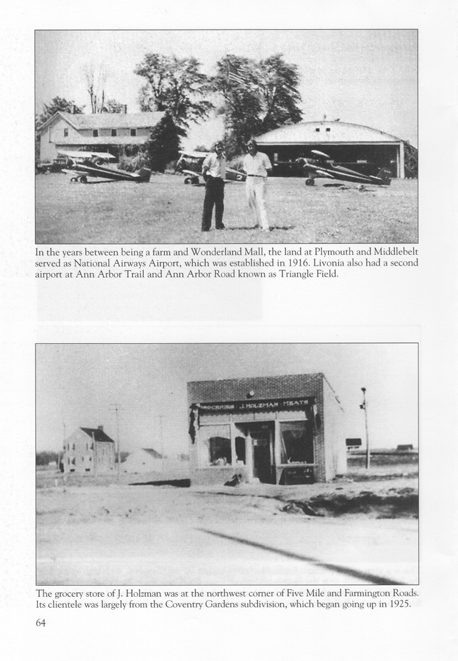 In the years between being a farm and Wonderland Mall, the land at Plymouth and Middlebelt served as National Airways Airport, which was established in 1916. Livonia also had a second airport at Ann Arbor Trail and Ann Arbor Road known as Triangle Field.

GROCERIES J. HOLZMAN MEATS

The grocery store of J. Holzman was at the northwest corner of Five Mile and Farmington Roads. Its clientele was largely from the Coventry Gardens subdivision, which began going up in 1925.

64